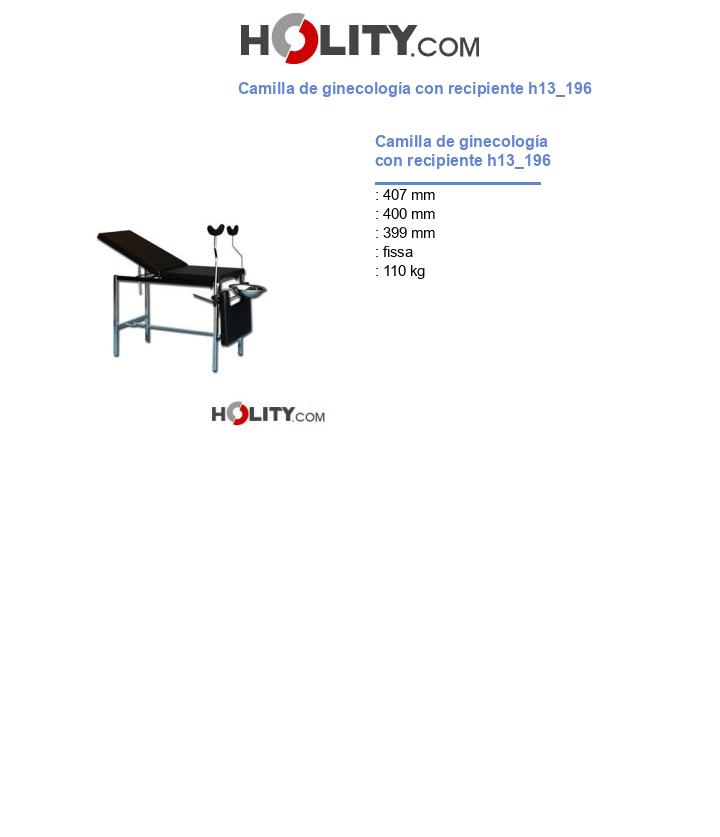 HOLITY.COM

Camilla de ginecología con recipiente h13_196

Camilla de ginecología con recipiente h13_196

: 407 mm
: 400 mm
: 399 mm
: fissa
: 110 kg

HOLITY.COM